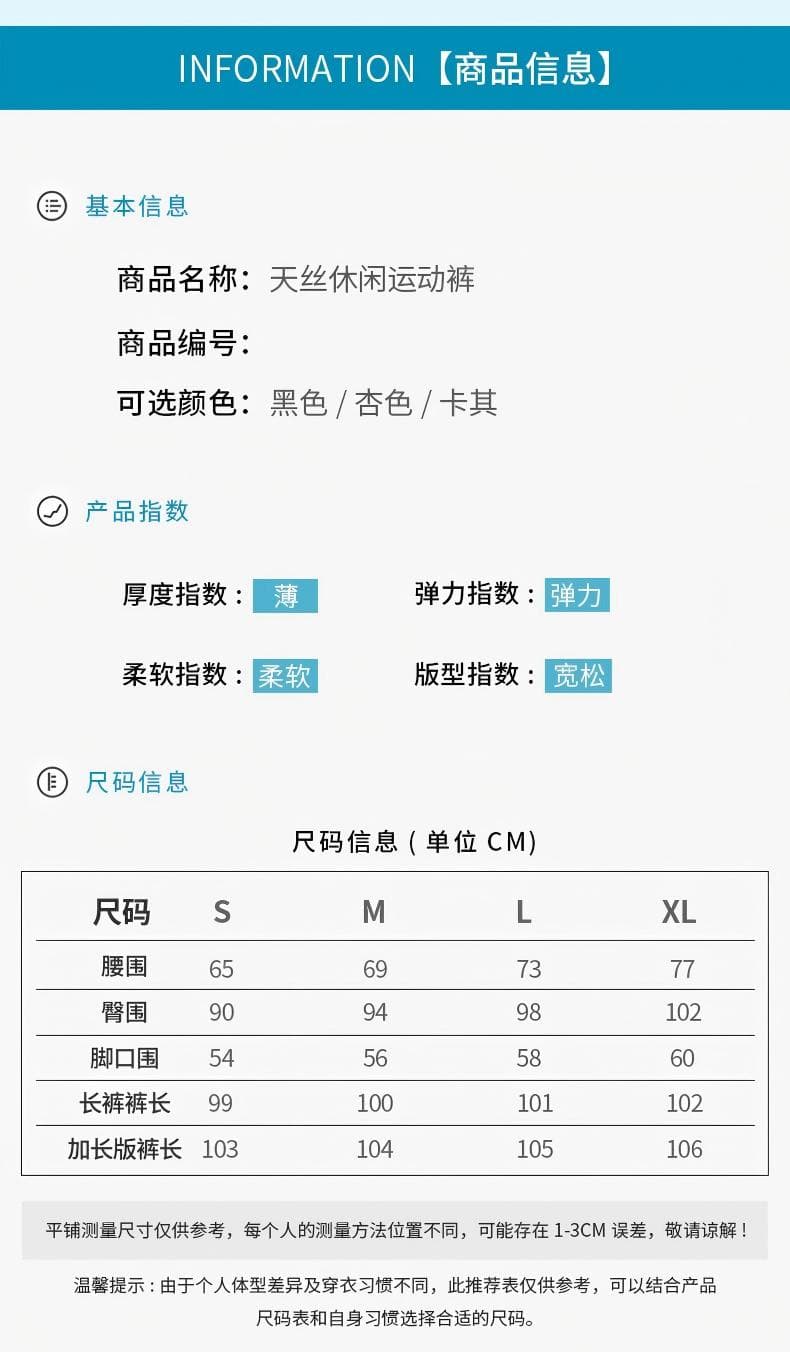 INFORMATION【商品信息】

基本信息

商品名称：天丝休闲运动裤

商品编号：

可选颜色：黑色 / 杏色 / 卡其

产品指数

厚度指数：薄　　弹力指数：弹力

柔软指数：柔软　　版型指数：宽松

尺码信息

尺码信息（单位 CM）

| 尺码 | S | M | L | XL |
|---|---|---|---|---|
| 腰围 | 65 | 69 | 73 | 77 |
| 臀围 | 90 | 94 | 98 | 102 |
| 脚口围 | 54 | 56 | 58 | 60 |
| 长裤裤长 | 99 | 100 | 101 | 102 |
| 加长版裤长 | 103 | 104 | 105 | 106 |

平铺测量尺寸仅供参考，每个人的测量方法位置不同，可能存在 1-3CM 误差，敬请谅解！

温馨提示：由于个人体型差异及穿衣习惯不同，此推荐表仅供参考，可以结合产品尺码表和自身习惯选择合适的尺码。